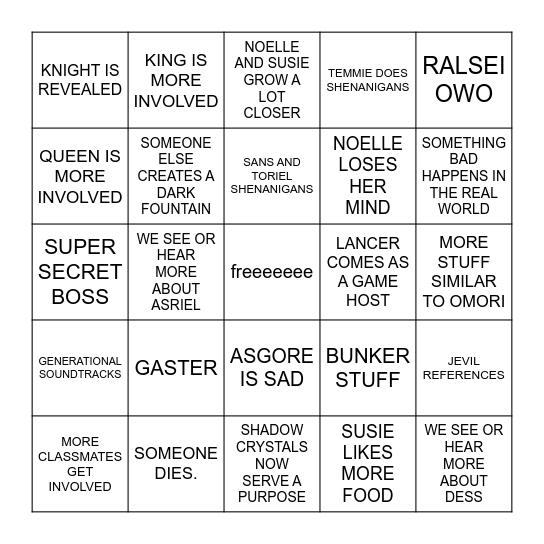 | | | | | |
|---|---|---|---|---|
| KNIGHT IS REVEALED | KING IS MORE INVOLVED | NOELLE AND SUSIE GROW A LOT CLOSER | TEMMIE DOES SHENANIGANS | RALSEI OWO |
| QUEEN IS MORE INVOLVED | SOMEONE ELSE CREATES A DARK FOUNTAIN | SANS AND TORIEL SHENANIGANS | NOELLE LOSES HER MIND | SOMETHING BAD HAPPENS IN THE REAL WORLD |
| SUPER SECRET BOSS | WE SEE OR HEAR MORE ABOUT ASRIEL | freeeeeee | LANCER COMES AS A GAME HOST | MORE STUFF SIMILAR TO OMORI |
| GENERATIONAL SOUNDTRACKS | GASTER | ASGORE IS SAD | BUNKER STUFF | JEVIL REFERENCES |
| MORE CLASSMATES GET INVOLVED | SOMEONE DIES. | SHADOW CRYSTALS NOW SERVE A PURPOSE | SUSIE LIKES MORE FOOD | WE SEE OR HEAR MORE ABOUT DESS |